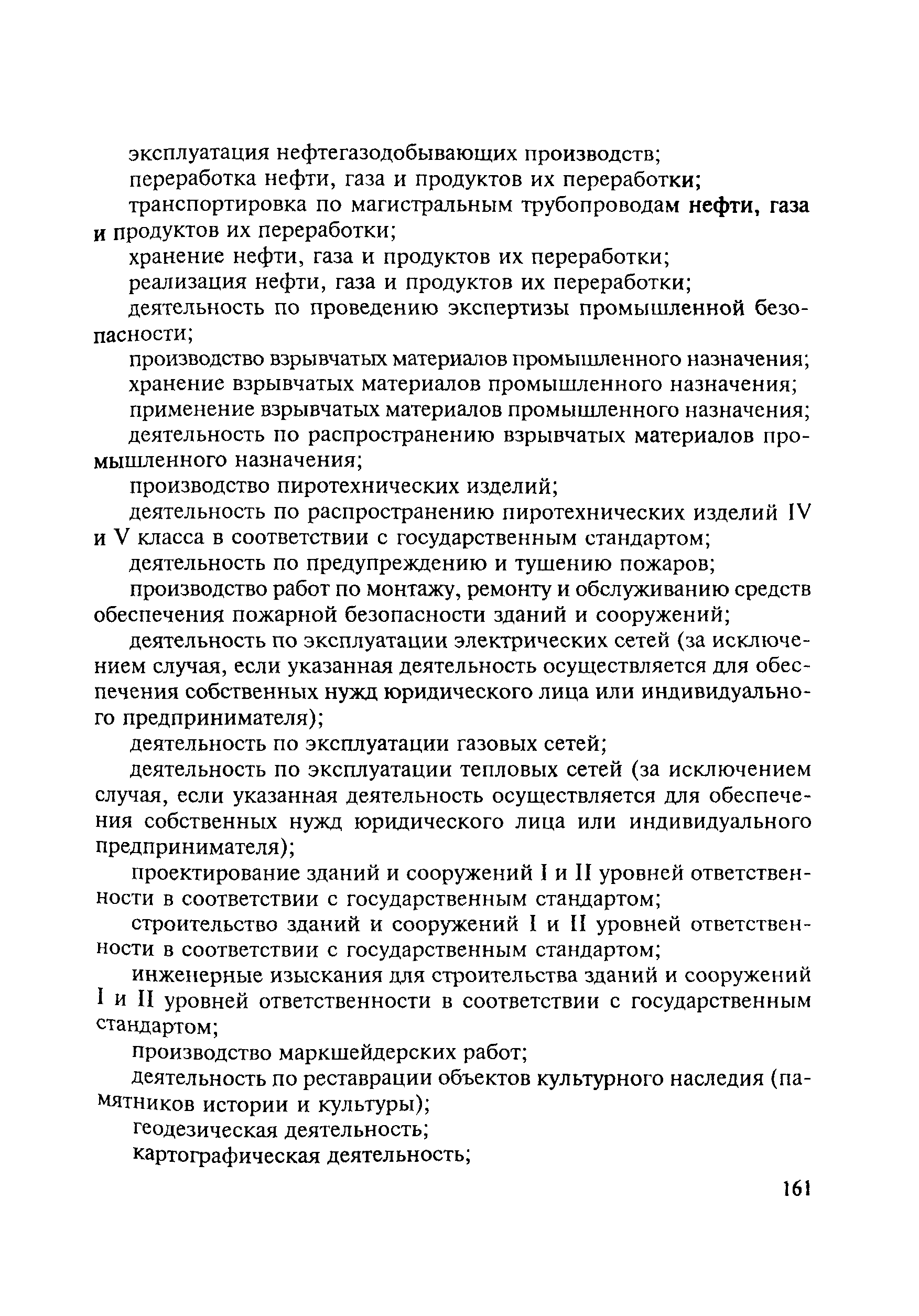 эксплуатация нефтегазодобывающих производств;

переработка нефти, газа и продуктов их переработки;

транспортировка по магистральным трубопроводам нефти, газа и продуктов их переработки;

хранение нефти, газа и продуктов их переработки;

реализация нефти, газа и продуктов их переработки;

деятельность по проведению экспертизы промышленной безопасности;

производство взрывчатых материалов промышленного назначения;

хранение взрывчатых материалов промышленного назначения;

применение взрывчатых материалов промышленного назначения;

деятельность по распространению взрывчатых материалов промышленного назначения;

производство пиротехнических изделий;

деятельность по распространению пиротехнических изделий IV и V класса в соответствии с государственным стандартом;

деятельность по предупреждению и тушению пожаров;

производство работ по монтажу, ремонту и обслуживанию средств обеспечения пожарной безопасности зданий и сооружений;

деятельность по эксплуатации электрических сетей (за исключением случая, если указанная деятельность осуществляется для обеспечения собственных нужд юридического лица или индивидуального предпринимателя);

деятельность по эксплуатации газовых сетей;

деятельность по эксплуатации тепловых сетей (за исключением случая, если указанная деятельность осуществляется для обеспечения собственных нужд юридического лица или индивидуального предпринимателя);

проектирование зданий и сооружений I и II уровней ответственности в соответствии с государственным стандартом;

строительство зданий и сооружений I и II уровней ответственности в соответствии с государственным стандартом;

инженерные изыскания для строительства зданий и сооружений I и II уровней ответственности в соответствии с государственным стандартом;

производство маркшейдерских работ;

деятельность по реставрации объектов культурного наследия (памятников истории и культуры);

геодезическая деятельность;

картографическая деятельность;

161